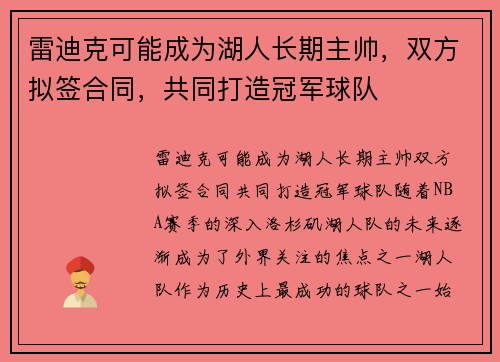 雷迪克可能成为湖人长期主帅，双方拟签合同，共同打造冠军球队

雷迪克可能成为湖人长期主帅双方拟签合同共同打造冠军球队随着NBA赛季的深入洛杉矶湖人队的未来逐渐成为了外界关注的焦点之一湖人队作为历史上最成功的球队之一始